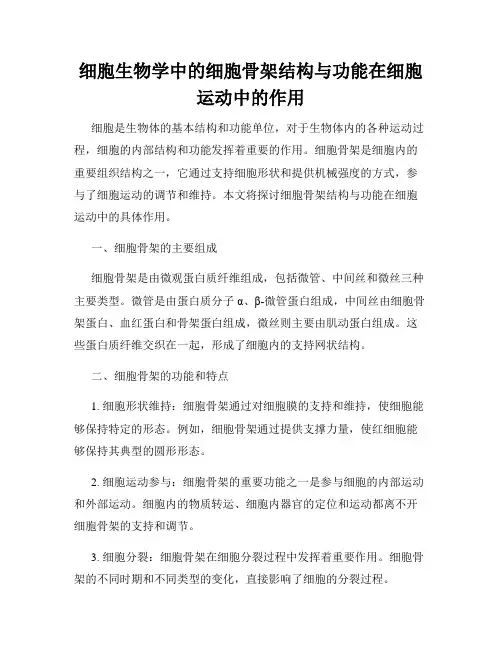 细胞生物学中的细胞骨架结构与功能在细胞运动中的作用

细胞是生物体的基本结构和功能单位，对于生物体内的各种运动过程，细胞的内部结构和功能发挥着重要的作用。细胞骨架是细胞内的重要组织结构之一，它通过支持细胞形状和提供机械强度的方式，参与了细胞运动的调节和维持。本文将探讨细胞骨架结构与功能在细胞运动中的具体作用。

一、细胞骨架的主要组成

细胞骨架是由微观蛋白质纤维组成，包括微管、中间丝和微丝三种主要类型。微管是由蛋白质分子 α、β-微管蛋白组成，中间丝由细胞骨架蛋白、血红蛋白和骨架蛋白组成，微丝则主要由肌动蛋白组成。这些蛋白质纤维交织在一起，形成了细胞内的支持网状结构。

二、细胞骨架的功能和特点

1. 细胞形状维持：细胞骨架通过对细胞膜的支持和维持，使细胞能够保持特定的形态。例如，细胞骨架通过提供支撑力量，使红细胞能够保持其典型的圆形形态。

2. 细胞运动参与：细胞骨架的重要功能之一是参与细胞的内部运动和外部运动。细胞内的物质转运、细胞内器官的定位和运动都离不开细胞骨架的支持和调节。

3. 细胞分裂：细胞骨架在细胞分裂过程中发挥着重要作用。细胞骨架的不同时期和不同类型的变化，直接影响了细胞的分裂过程。